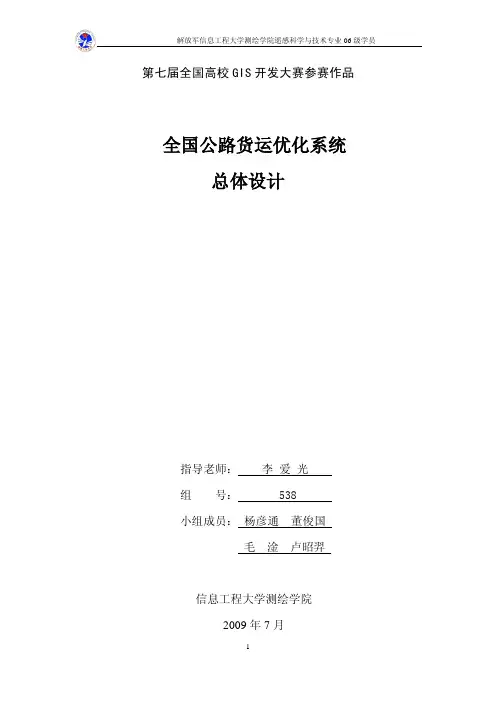 解放军信息工程大学测绘学院遥感科学与技术专业06级学员

第七届全国高校GIS开发大赛参赛作品

全国公路货运优化系统
总体设计

指导老师： 李 爱 光
组 号： 538
小组成员： 杨彦通 董俊国
毛 淦 卢昭羿

信息工程大学测绘学院

2009年7月

1